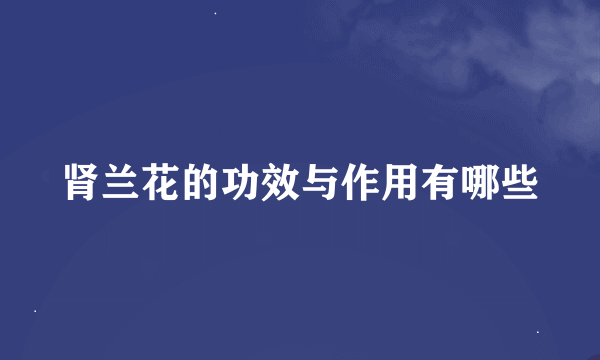 肾兰花的功效与作用有哪些